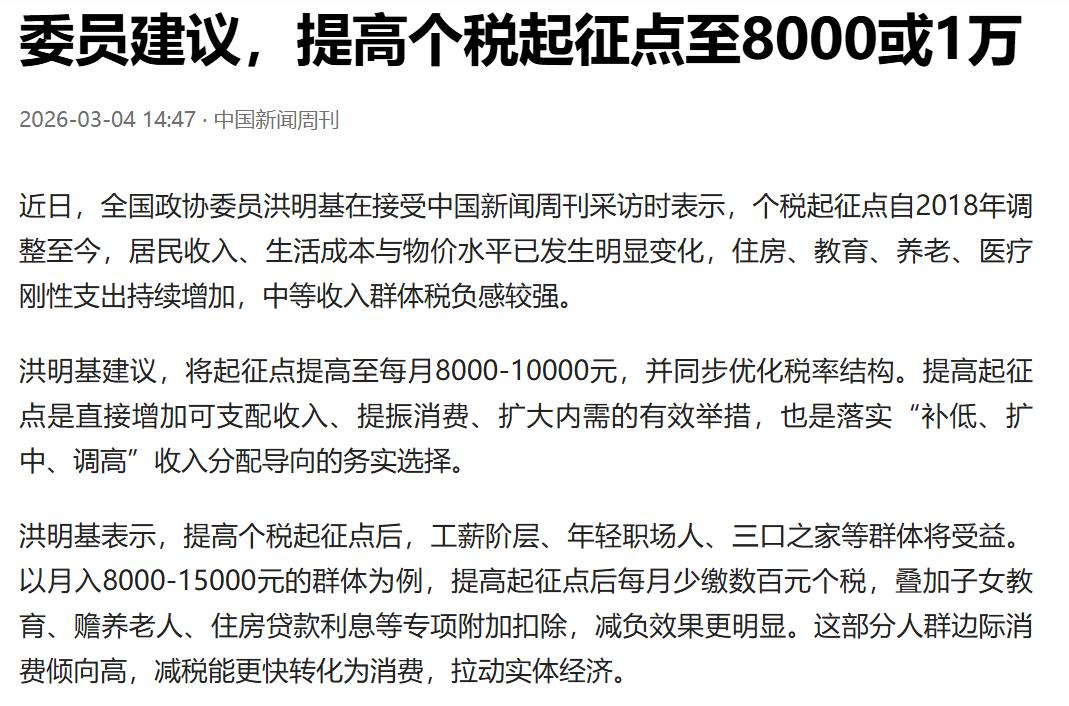 委员建议，提高个税起征点至8000或1万

2026-03-04 14:47 · 中国新闻周刊

近日，全国政协委员洪明基在接受中国新闻周刊采访时表示，个税起征点自2018年调整至今，居民收入、生活成本与物价水平已发生明显变化，住房、教育、养老、医疗刚性支出持续增加，中等收入群体税负感较强。

洪明基建议，将起征点提高至每月8000-10000元，并同步优化税率结构。提高起征点是直接增加可支配收入、提振消费、扩大内需的有效举措，也是落实“补低、扩中、调高”收入分配导向的务实选择。

洪明基表示，提高个税起征点后，工薪阶层、年轻职场人、三口之家等群体将受益。以月入8000-15000元的群体为例，提高起征点后每月少缴数百元个税，叠加子女教育、赡养老人、住房贷款利息等专项附加扣除，减负效果更明显。这部分人群边际消费倾向高，减税能更快转化为消费，拉动实体经济。